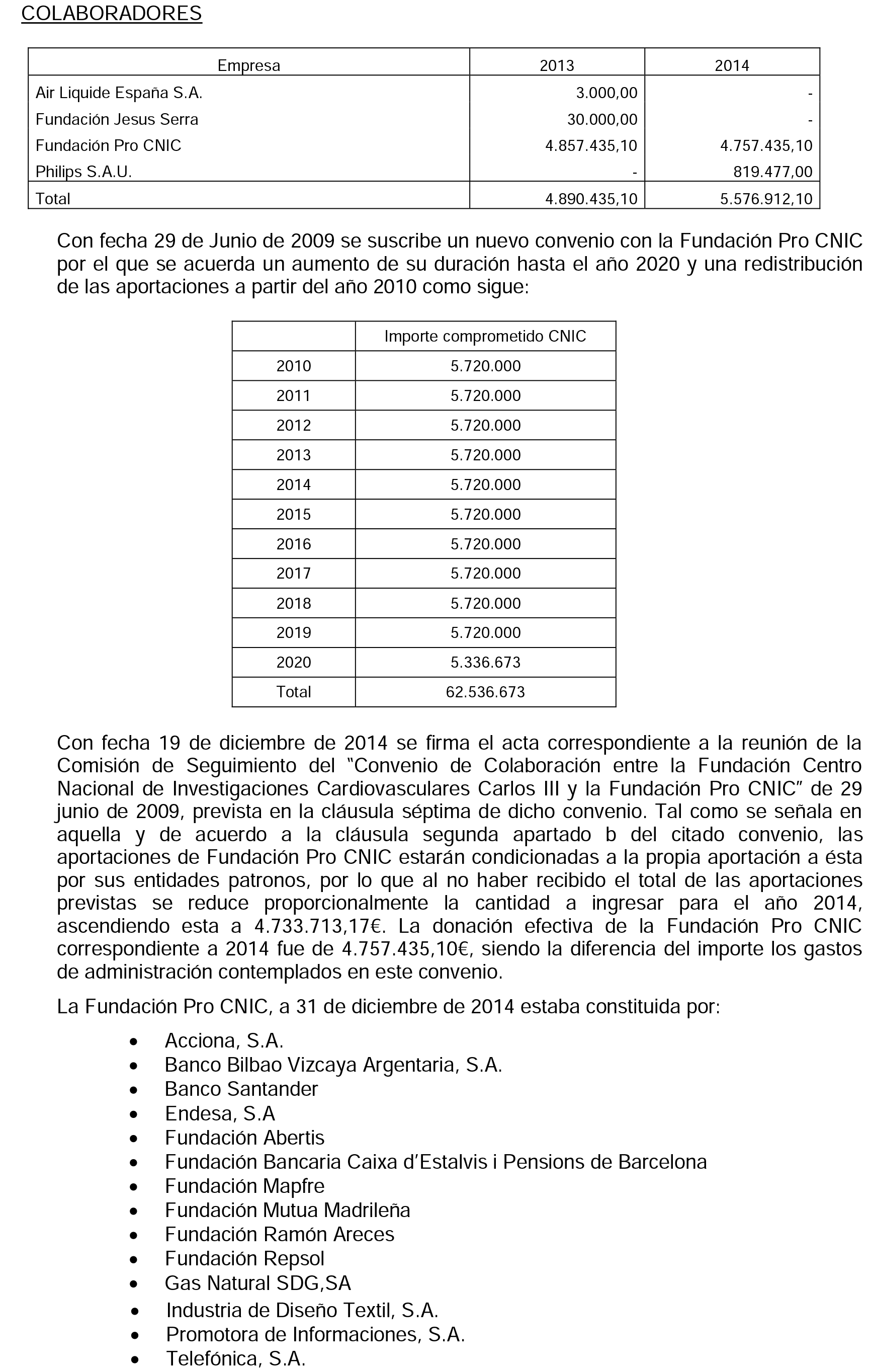 COLABORADORES

| Empresa | 2013 | 2014 |
|---|---|---|
| Air Liquide España S.A. | 3.000,00 | - |
| Fundación Jesus Serra | 30.000,00 | - |
| Fundación Pro CNIC | 4.857.435,10 | 4.757.435,10 |
| Philips S.A.U. | - | 819.477,00 |
| Total | 4.890.435,10 | 5.576.912,10 |

Con fecha 29 de Junio de 2009 se suscribe un nuevo convenio con la Fundación Pro CNIC por el que se acuerda un aumento de su duración hasta el año 2020 y una redistribución de las aportaciones a partir del año 2010 como sigue:

| | Importe comprometido CNIC |
|---|---|
| 2010 | 5.720.000 |
| 2011 | 5.720.000 |
| 2012 | 5.720.000 |
| 2013 | 5.720.000 |
| 2014 | 5.720.000 |
| 2015 | 5.720.000 |
| 2016 | 5.720.000 |
| 2017 | 5.720.000 |
| 2018 | 5.720.000 |
| 2019 | 5.720.000 |
| 2020 | 5.336.673 |
| Total | 62.536.673 |

Con fecha 19 de diciembre de 2014 se firma el acta correspondiente a la reunión de la Comisión de Seguimiento del "Convenio de Colaboración entre la Fundación Centro Nacional de Investigaciones Cardiovasculares Carlos III y la Fundación Pro CNIC" de 29 junio de 2009, prevista en la cláusula séptima de dicho convenio. Tal como se señala en aquella y de acuerdo a la cláusula segunda apartado b del citado convenio, las aportaciones de Fundación Pro CNIC estarán condicionadas a la propia aportación a ésta por sus entidades patronos, por lo que al no haber recibido el total de las aportaciones previstas se reduce proporcionalmente la cantidad a ingresar para el año 2014, ascendiendo esta a 4.733.713,17€. La donación efectiva de la Fundación Pro CNIC correspondiente a 2014 fue de 4.757.435,10€, siendo la diferencia del importe los gastos de administración contemplados en este convenio.

La Fundación Pro CNIC, a 31 de diciembre de 2014 estaba constituida por:

• Acciona, S.A.
• Banco Bilbao Vizcaya Argentaria, S.A.
• Banco Santander
• Endesa, S.A
• Fundación Abertis
• Fundación Bancaria Caixa d'Estalvis i Pensions de Barcelona
• Fundación Mapfre
• Fundación Mutua Madrileña
• Fundación Ramón Areces
• Fundación Repsol
• Gas Natural SDG,SA
• Industria de Diseño Textil, S.A.
• Promotora de Informaciones, S.A.
• Telefónica, S.A.